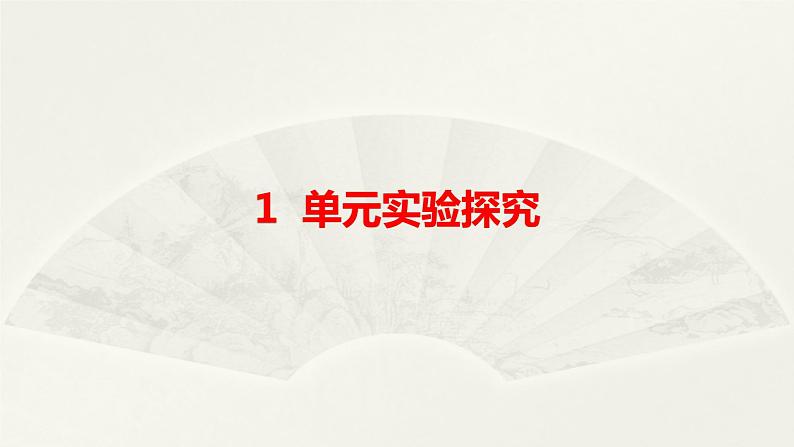 1 单元实验探究